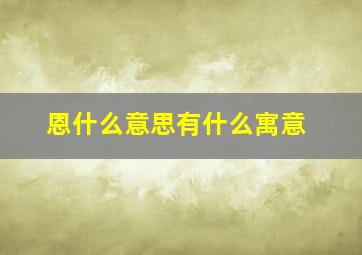 恩什么意思有什么寓意